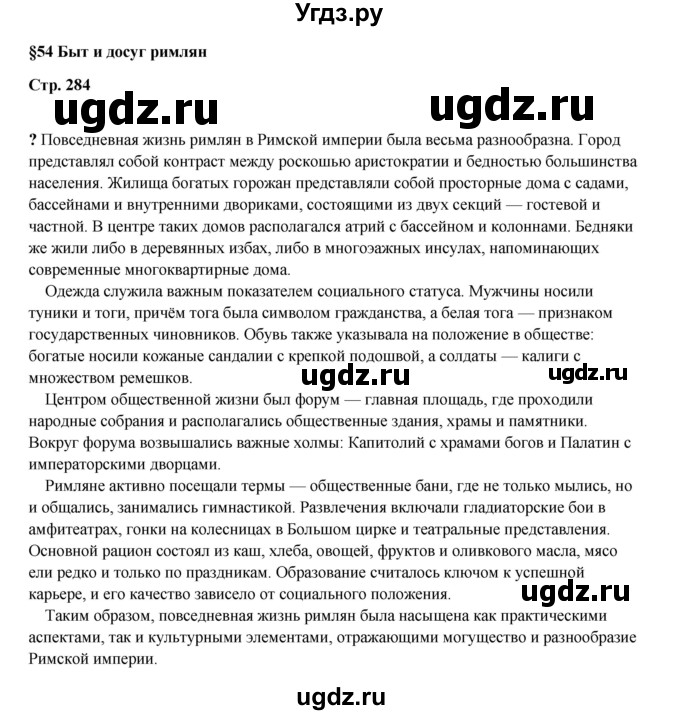 Угдз.ру

§54 Быт и досуг римлян

Стр. 284

ugdz.ru ugdz.ru

? Повседневная жизнь римлян в Римской империи была весьма разнообразна. Город представлял собой контраст между роскошью аристократии и бедностью большинства населения. Жилища богатых горожан представляли собой просторные дома с садами, бассейнами и внутренними двориками, состоящими из двух секций — гостевой и частной. В центре таких домов располагался атрий с бассейном и колоннами. Бедняки же жили либо в деревянных избах, либо в многоэажных инсулах, напоминающих современные многоквартирные дома.

Одежда служила важным показателем социального статуса. Мужчины носили туники и тоги, причём тога была символом гражданства, а белая тога — признаком государственных чиновников. Обувь также указывала на положение в обществе: богатые носили кожаные сандалии с крепкой подошвой, а солдаты — калиги с множеством ремешков.

ugdz.ru ugdz.ru

Центром общественной жизни был форум — главная площадь, где проходили народные собрания и располагались общественные здания, храмы и памятники. Вокруг форума возвышались важные холмы: Капитолий с храмами богов и Палатин с императорскими дворцами.

Римляне активно посещали термы — общественные бани, где не только мылись, но и общались, занимались гимнастикой. Развлечения включали гладиаторские бои в амфитеатрах, гонки на колесницах в Большом цирке и театральные представления. Основной рацион состоял из каш, хлеба, овощей, фруктов и оливкового масла, мясо ели редко и только по праздникам. Образование считалось ключом к успешной карьере, и его качество зависело от социального положения.

ugdz.ru

Таким образом, повседневная жизнь римлян была насыщена как практическими аспектами, так и культурными элементами, отражающими могущество и разнообразие Римской империи.

ugdz.ru